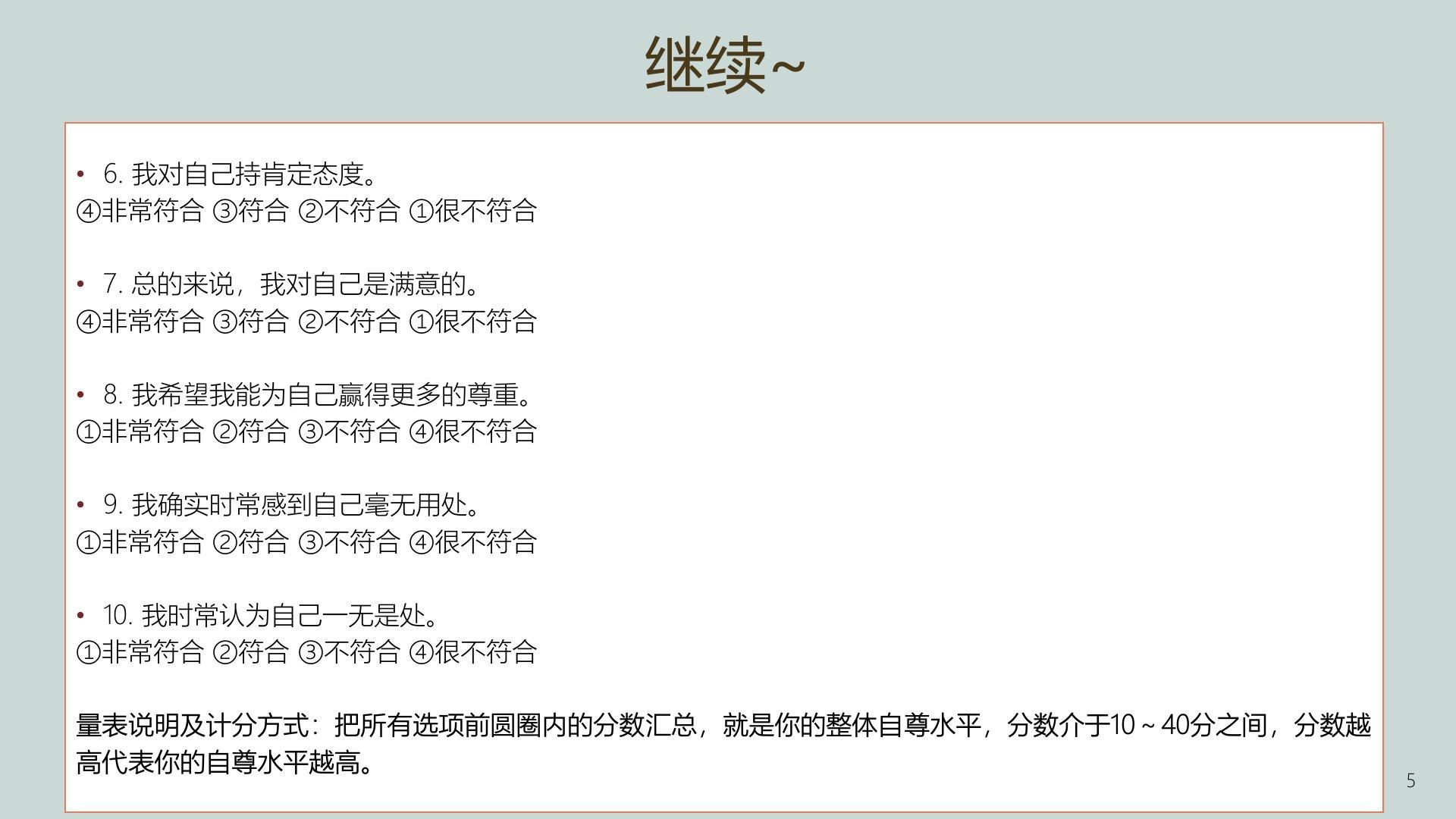 继续~

• 6.我对自己持肯定态度。
④非常符合 ③符合 ②不符合 ①很不符合

• 7.总的来说，我对自己是满意的。
④非常符合 ③符合 ②不符合 ①很不符合

• 8.我希望我能为自己赢得更多的尊重。
①非常符合 ②符合 ③不符合 ④很不符合

• 9.我确实时常感到自己毫无用处。
①非常符合 ②符合 ③不符合 ④很不符合

• 10.我时常认为自己一无是处。
①非常符合 ②符合 ③不符合 ④很不符合

量表说明及计分方式：把所有选项前圆圈内的分数汇总，就是你的整体自尊水平，分数介于10~40分之间，分数越高代表你的自尊水平越高。

5